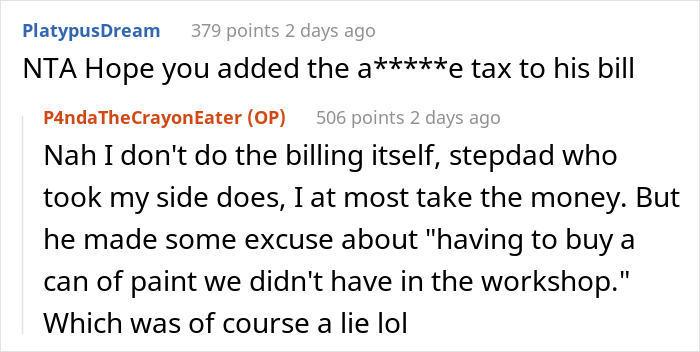 PlatypusDream 379 points 2 days ago
NTA Hope you added the a*****e tax to his bill

P4ndaTheCrayonEater (OP) 506 points 2 days ago
Nah I don't do the billing itself, stepdad who took my side does, I at most take the money. But he made some excuse about "having to buy a can of paint we didn't have in the workshop." Which was of course a lie lol